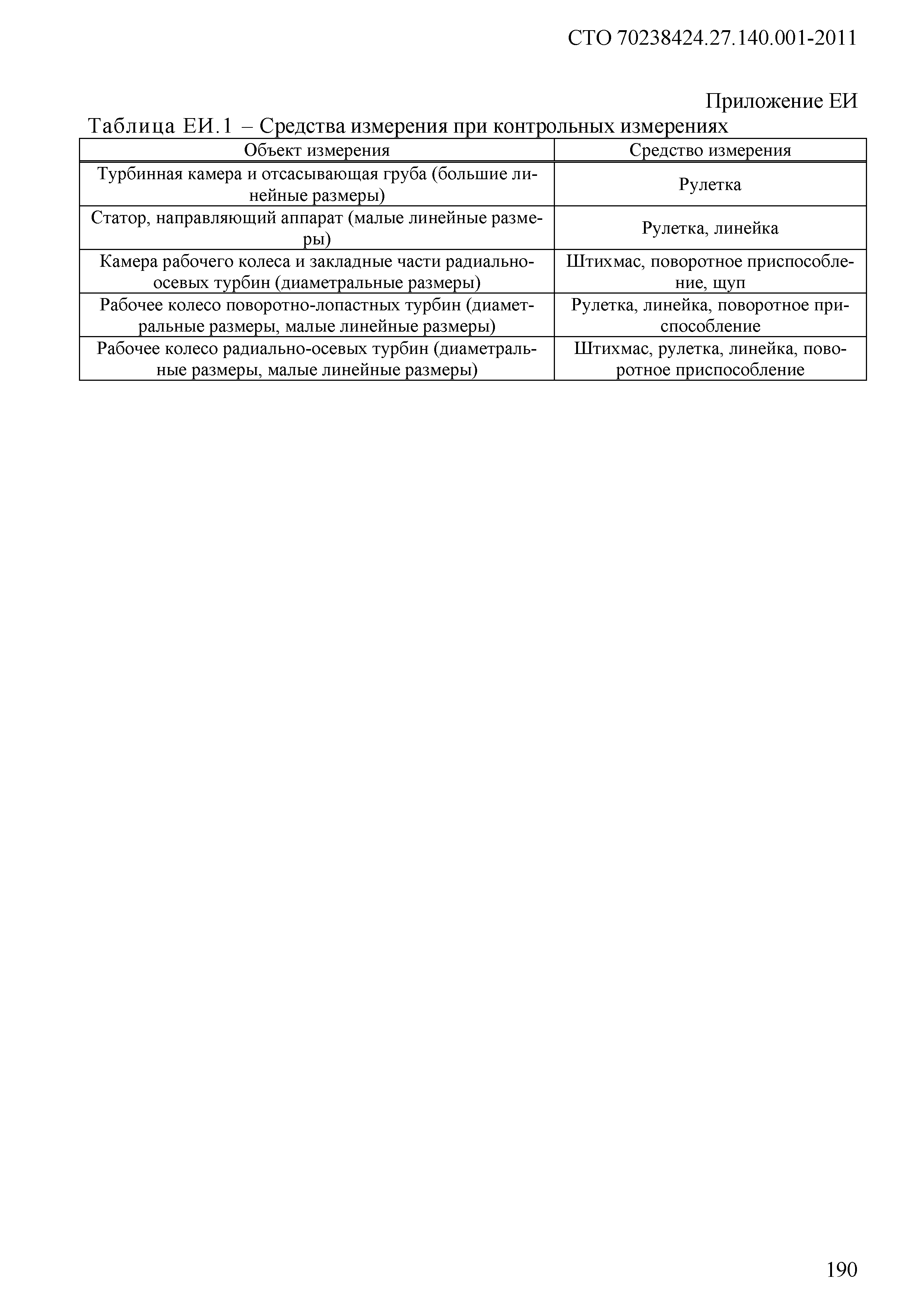 СТО 70238424.27.140.001-2011

Приложение ЕИ

Таблица ЕИ.1 – Средства измерения при контрольных измерениях

| Объект измерения | Средство измерения |
|---|---|
| Турбинная камера и отсасывающая груба (большие линейные размеры) | Рулетка |
| Статор, направляющий аппарат (малые линейные размеры) | Рулетка, линейка |
| Камера рабочего колеса и закладные части радиально-осевых турбин (диаметральные размеры) | Штихмас, поворотное приспособление, щуп |
| Рабочее колесо поворотно-лопастных турбин (диаметральные размеры, малые линейные размеры) | Рулетка, линейка, поворотное приспособление |
| Рабочее колесо радиально-осевых турбин (диаметральные размеры, малые линейные размеры) | Штихмас, рулетка, линейка, поворотное приспособление |

190